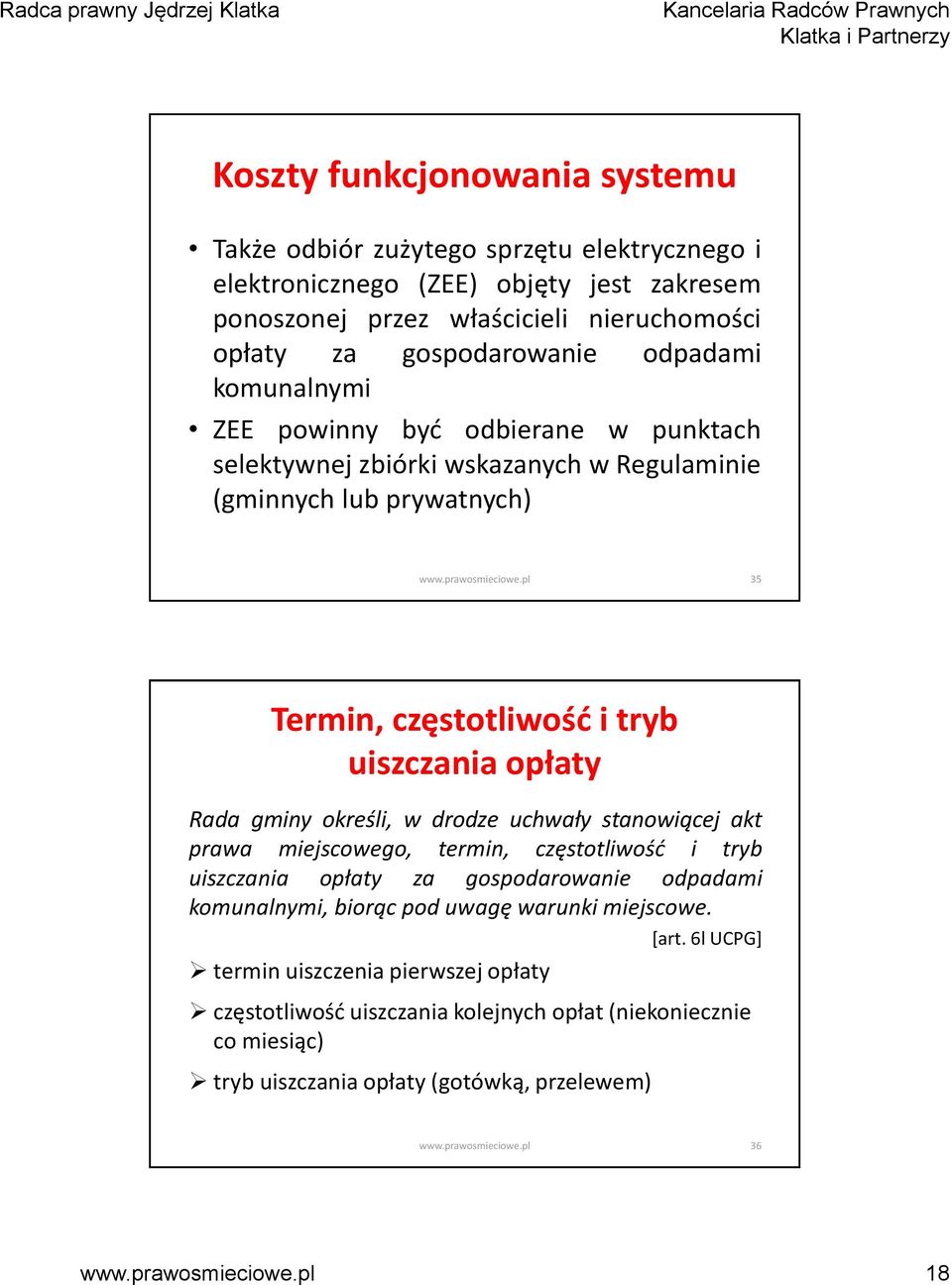 Radca prawny Jędrzej Klatka

Kancelaria Radców Prawnych Klatka i Partnerzy

Koszty funkcjonowania systemu

• Także odbiór zużytego sprzętu elektrycznego i elektronicznego (ZEE) objęty jest zakresem ponoszonej przez właścicieli nieruchomości opłaty za gospodarowanie odpadami komunalnymi

• ZEE powinny być odbierane w punktach selektywnej zbiórki wskazanych w Regulaminie (gminnych lub prywatnych)

www.prawosmieciowe.pl

35

Termin, częstotliwość i tryb uiszczania opłaty

Rada gminy określi, w drodze uchwały stanowiącej akt prawa miejscowego, termin, częstotliwość i tryb uiszczania opłaty za gospodarowanie odpadami komunalnymi, biorąc pod uwagę warunki miejscowe.

[art. 6l UCPG]

➢ termin uiszczenia pierwszej opłaty

➢ częstotliwość uiszczania kolejnych opłat (niekoniecznie co miesiąc)

➢ tryb uiszczania opłaty (gotówką, przelewem)

www.prawosmieciowe.pl

36

www.prawosmieciowe.pl

18